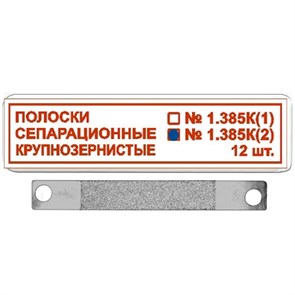 ПОЛОСКИ
СЕПАРАЦИОННЫЕ
КРУПНОЗЕРНИСТЫЕ

№ 1.385К(1)
№ 1.385К(2)
12 шт.